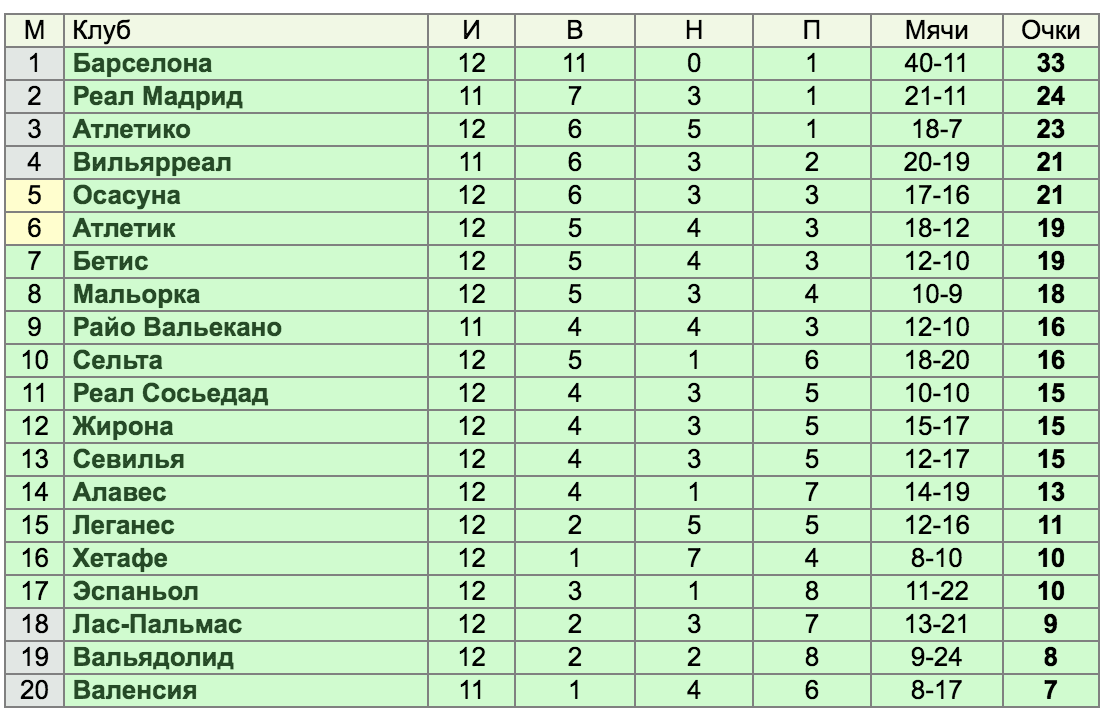 | М | Клуб | И | В | Н | П | Мячи | Очки |
|---|---|---|---|---|---|---|---|
| 1 | Барселона | 12 | 11 | 0 | 1 | 40-11 | 33 |
| 2 | Реал Мадрид | 11 | 7 | 3 | 1 | 21-11 | 24 |
| 3 | Атлетико | 12 | 6 | 5 | 1 | 18-7 | 23 |
| 4 | Вильярреал | 11 | 6 | 3 | 2 | 20-19 | 21 |
| 5 | Осасуна | 12 | 6 | 3 | 3 | 17-16 | 21 |
| 6 | Атлетик | 12 | 5 | 4 | 3 | 18-12 | 19 |
| 7 | Бетис | 12 | 5 | 4 | 3 | 12-10 | 19 |
| 8 | Мальорка | 12 | 5 | 3 | 4 | 10-9 | 18 |
| 9 | Райо Вальекано | 11 | 4 | 4 | 3 | 12-10 | 16 |
| 10 | Сельта | 12 | 5 | 1 | 6 | 18-20 | 16 |
| 11 | Реал Сосьедад | 12 | 4 | 3 | 5 | 10-10 | 15 |
| 12 | Жирона | 12 | 4 | 3 | 5 | 15-17 | 15 |
| 13 | Севилья | 12 | 4 | 3 | 5 | 12-17 | 15 |
| 14 | Алавес | 12 | 4 | 1 | 7 | 14-19 | 13 |
| 15 | Леганес | 12 | 2 | 5 | 5 | 12-16 | 11 |
| 16 | Хетафе | 12 | 1 | 7 | 4 | 8-10 | 10 |
| 17 | Эспаньол | 12 | 3 | 1 | 8 | 11-22 | 10 |
| 18 | Лас-Пальмас | 12 | 2 | 3 | 7 | 13-21 | 9 |
| 19 | Вальядолид | 12 | 2 | 2 | 8 | 9-24 | 8 |
| 20 | Валенсия | 11 | 1 | 4 | 6 | 8-17 | 7 |